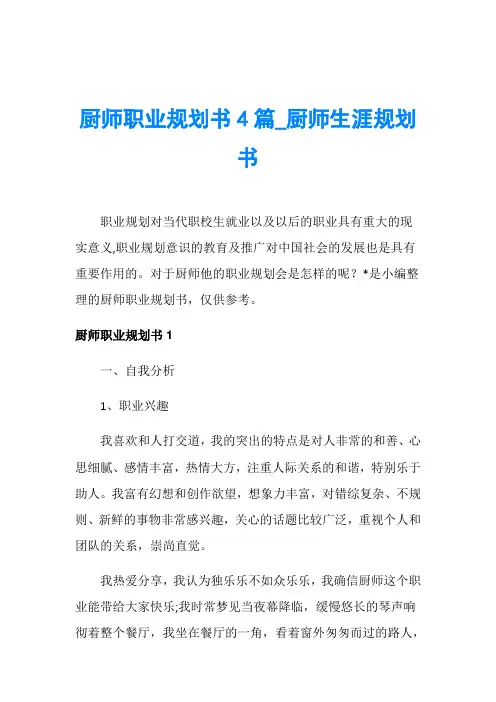 厨师职业规划书 4 篇_厨师生涯规划书

职业规划对当代职校生就业以及以后的职业具有重大的现实意义,职业规划意识的教育及推广对中国社会的发展也是具有重要作用的。对于厨师他的职业规划会是怎样的呢？*是小编整理的厨师职业规划书，仅供参考。

厨师职业规划书 1

一、自我分析

1、职业兴趣

我喜欢和人打交道，我的突出的特点是对人非常的和善、心思细腻、感情丰富，热情大方，注重人际关系的和谐，特别乐于助人。我富有幻想和创作欲望，想象力丰富，对错综复杂、不规则、新鲜的事物非常感兴趣，关心的话题比较广泛，重视个人和团队的关系，崇尚直觉。

我热爱分享，我认为独乐乐不如众乐乐，我确信厨师这个职业能带给大家快乐;我时常梦见当夜幕降临，缓慢悠长的琴声响彻着整个餐厅，我坐在餐厅的一角，看着窗外匆匆而过的路人，